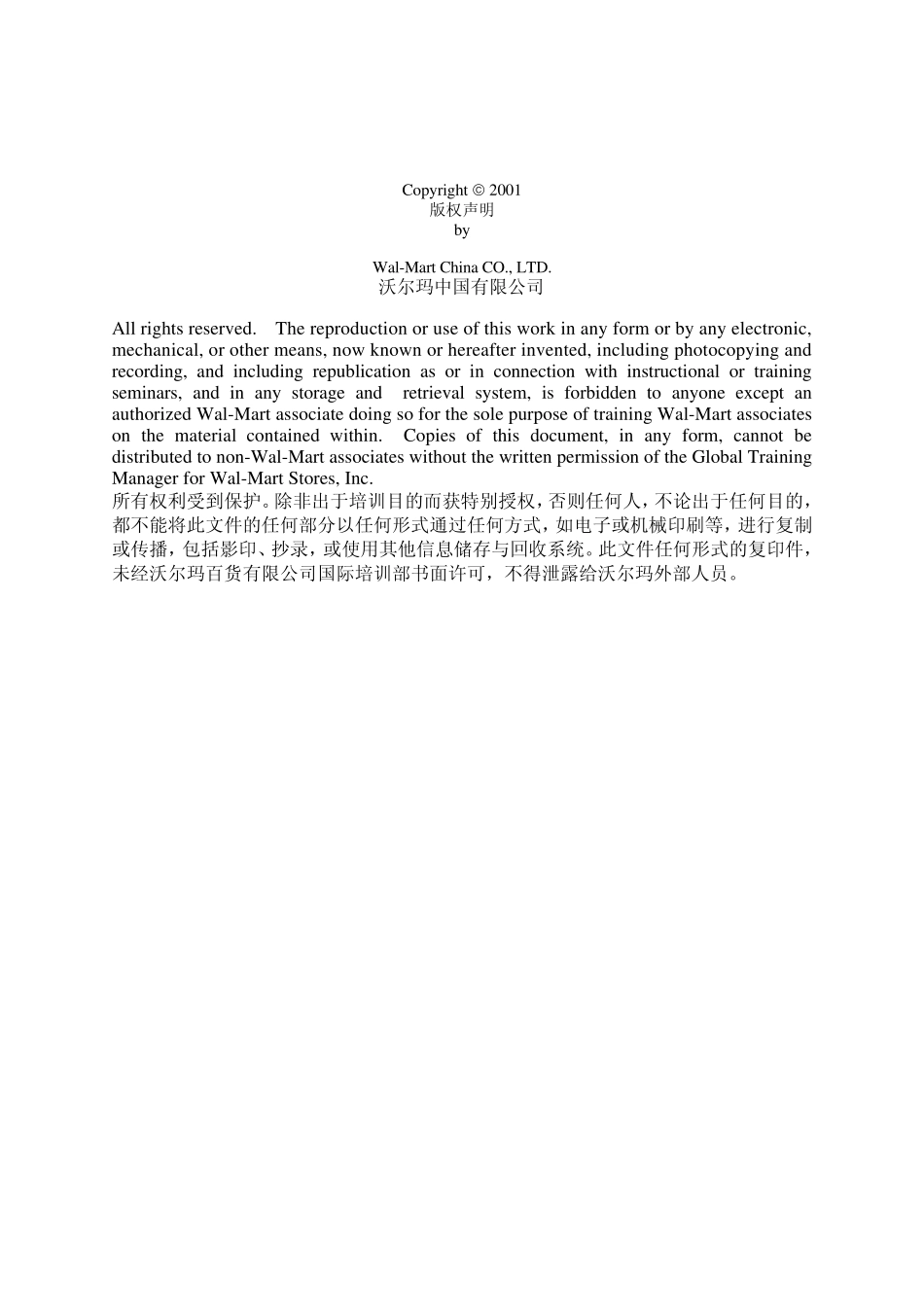 Copyright © 2001
版权声明
by

Wal-Mart China CO., LTD.
沃尔玛中国有限公司

All rights reserved. The reproduction or use of this work in any form or by any electronic, mechanical, or other means, now known or hereafter invented, including photocopying and recording, and including republication as or in connection with instructional or training seminars, and in any storage and retrieval system, is forbidden to anyone except an authorized Wal-Mart associate doing so for the sole purpose of training Wal-Mart associates on the material contained within. Copies of this document, in any form, cannot be distributed to non-Wal-Mart associates without the written permission of the Global Training Manager for Wal-Mart Stores, Inc.
所有权利受到保护。除非出于培训目的而获特别授权，否则任何人，不论出于任何目的，都不能将此文件的任何部分以任何形式通过任何方式，如电子或机械印刷等，进行复制或传播，包括影印、抄录，或使用其他信息储存与回收系统。此文件任何形式的复印件，未经沃尔玛百货有限公司国际培训部书面许可，不得泄露给沃尔玛外部人员。